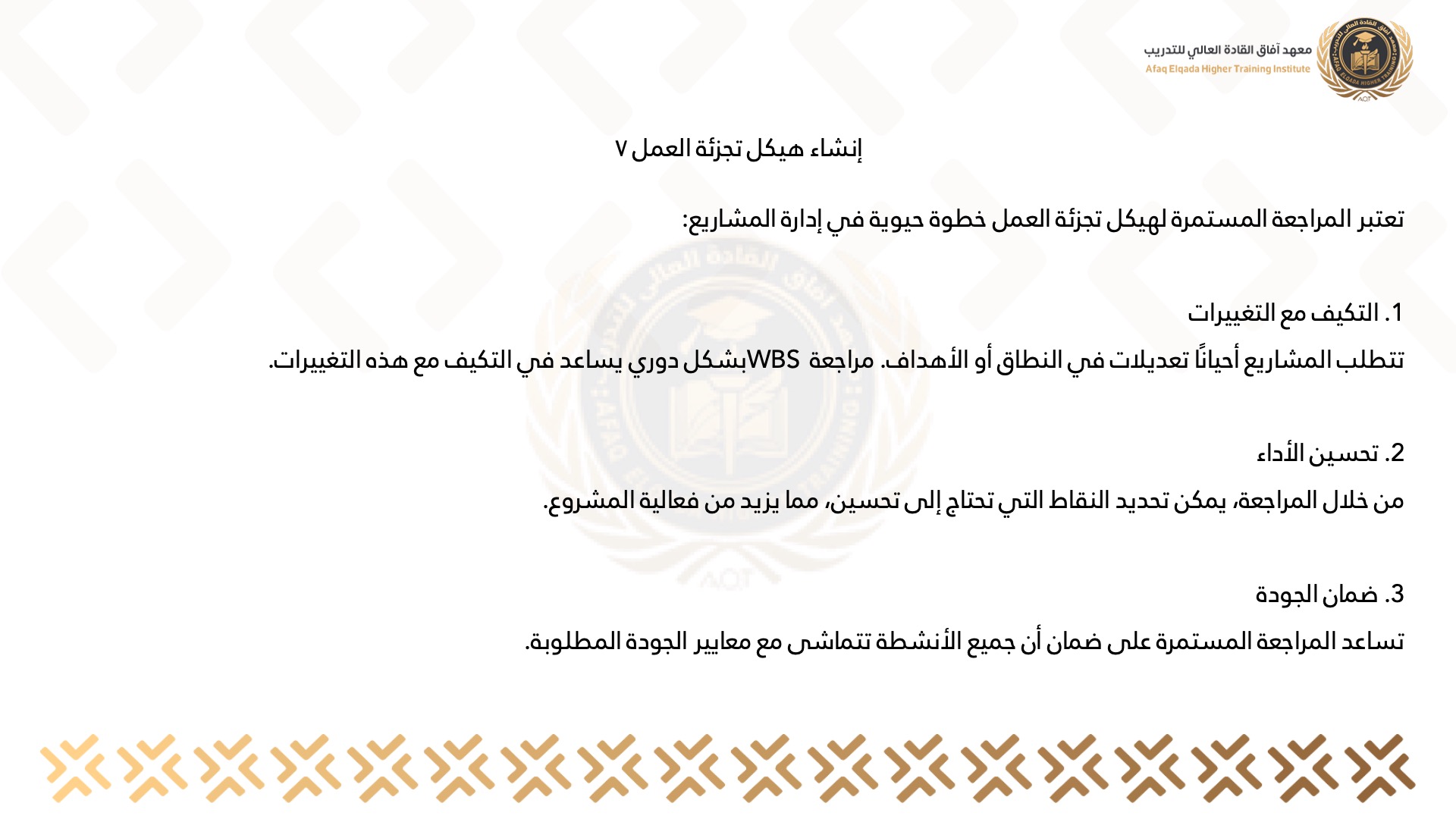 معهد آفاق القادة العالي للتدريب
Afaq Elqada Higher Training Institute

إنشاء هيكل تجزئة العمل ٧

تعتبر المراجعة المستمرة لهيكل تجزئة العمل خطوة حيوية في إدارة المشاريع:

1. التكيف مع التغييرات
تتطلب المشاريع أحيانًا تعديلات في النطاق أو الأهداف. مراجعة WBSبشكل دوري يساعد في التكيف مع هذه التغييرات.

2. تحسين الأداء
من خلال المراجعة، يمكن تحديد النقاط التي تحتاج إلى تحسين، مما يزيد من فعالية المشروع.

3. ضمان الجودة
تساعد المراجعة المستمرة على ضمان أن جميع الأنشطة تتماشى مع معايير الجودة المطلوبة.